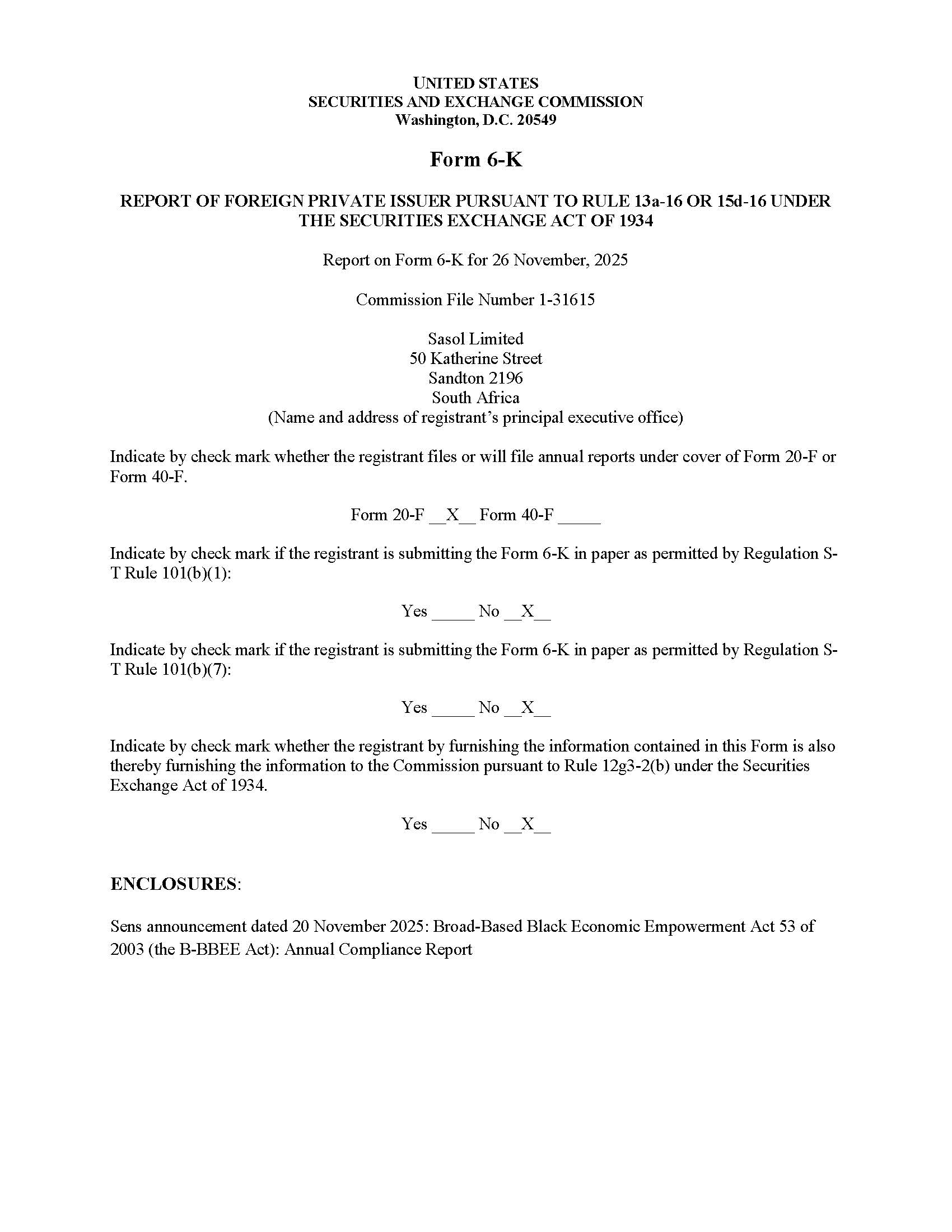 UNITED STATES
SECURITIES AND EXCHANGE COMMISSION
Washington, D.C. 20549

Form 6-K

REPORT OF FOREIGN PRIVATE ISSUER PURSUANT TO RULE 13a-16 OR 15d-16 UNDER THE SECURITIES EXCHANGE ACT OF 1934

Report on Form 6-K for 26 November, 2025

Commission File Number 1-31615

Sasol Limited
50 Katherine Street
Sandton 2196
South Africa
(Name and address of registrant's principal executive office)

Indicate by check mark whether the registrant files or will file annual reports under cover of Form 20-F or Form 40-F.

Form 20-F __X__ Form 40-F _____

Indicate by check mark if the registrant is submitting the Form 6-K in paper as permitted by Regulation S-T Rule 101(b)(1):

Yes _____ No __X__

Indicate by check mark if the registrant is submitting the Form 6-K in paper as permitted by Regulation S-T Rule 101(b)(7):

Yes _____ No __X__

Indicate by check mark whether the registrant by furnishing the information contained in this Form is also thereby furnishing the information to the Commission pursuant to Rule 12g3-2(b) under the Securities Exchange Act of 1934.

Yes _____ No __X__

ENCLOSURES:

Sens announcement dated 20 November 2025: Broad-Based Black Economic Empowerment Act 53 of 2003 (the B-BBEE Act): Annual Compliance Report